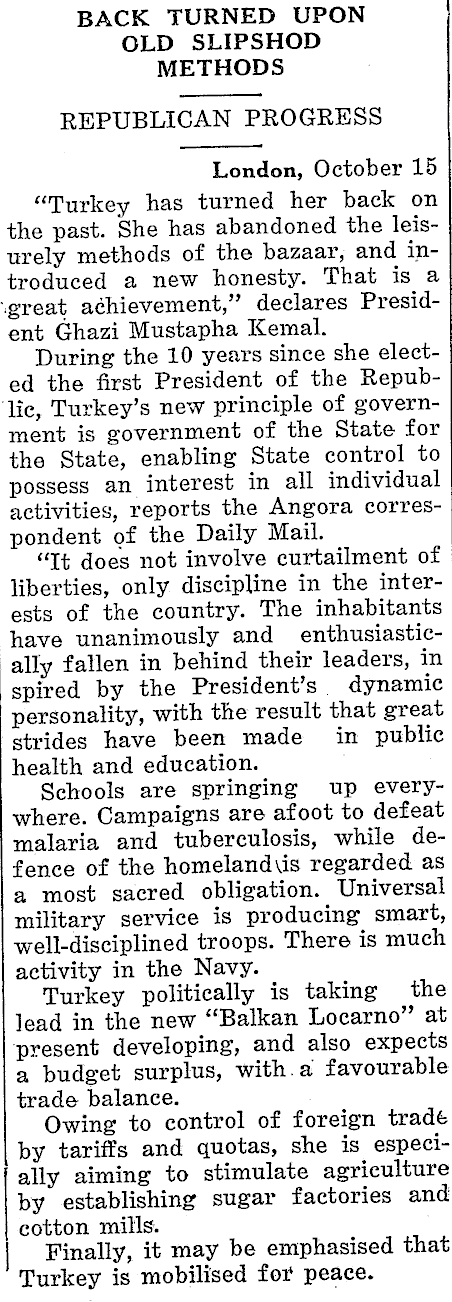 BACK TURNED UPON OLD SLIPSHOD METHODS

REPUBLICAN PROGRESS

London, October 15

"Turkey has turned her back on the past. She has abandoned the leisurely methods of the bazaar, and introduced a new honesty. That is a great achievement," declares President Ghazi Mustapha Kemal.

During the 10 years since she elected the first President of the Republic, Turkey's new principle of government is government of the State for the State, enabling State control to possess an interest in all individual activities, reports the Angora correspondent of the Daily Mail.

"It does not involve curtailment of liberties, only discipline in the interests of the country. The inhabitants have unanimously and enthusiastically fallen in behind their leaders, in spired by the President's dynamic personality, with the result that great strides have been made in public health and education.

Schools are springing up everywhere. Campaigns are afoot to defeat malaria and tuberculosis, while defence of the homeland is regarded as a most sacred obligation. Universal military service is producing smart, well-disciplined troops. There is much activity in the Navy.

Turkey politically is taking the lead in the new "Balkan Locarno" at present developing, and also expects a budget surplus, with a favourable trade balance.

Owing to control of foreign trade by tariffs and quotas, she is especially aiming to stimulate agriculture by establishing sugar factories and cotton mills.

Finally, it may be emphasised that Turkey is mobilised for peace.